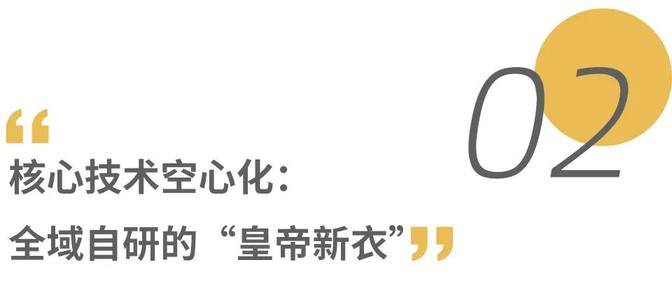 02

“
核心技术空心化：
全域自研的“皇帝新衣””